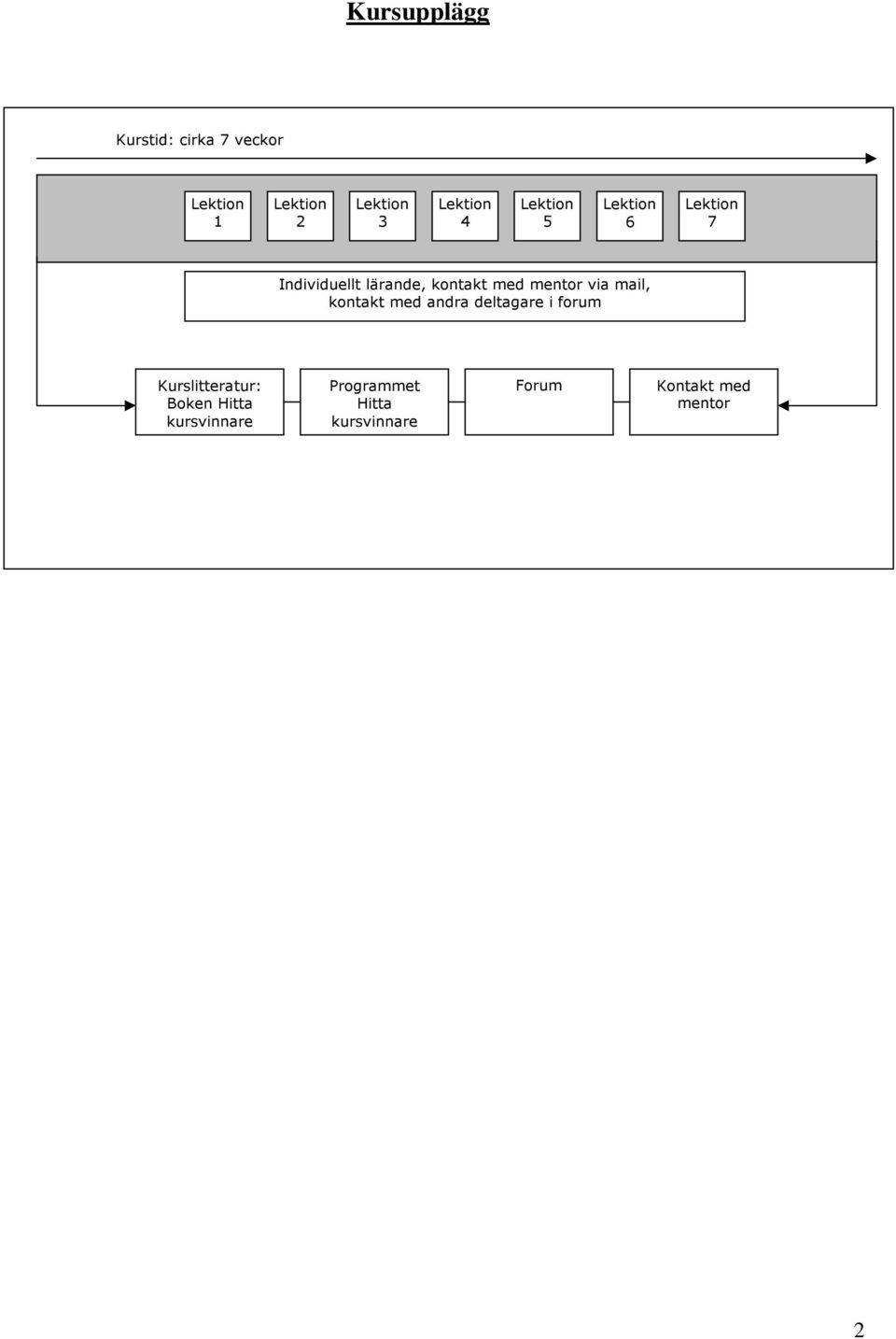 Kursupplägg

Kurstid: cirka 7 veckor

Lektion 1

Lektion 2

Lektion 3

Lektion 4

Lektion 5

Lektion 6

Lektion 7

Individuellt lärande, kontakt med mentor via mail, kontakt med andra deltagare i forum

Kurslitteratur: Boken Hitta kursvinnare

Programmet Hitta kursvinnare

Forum

Kontakt med mentor

2